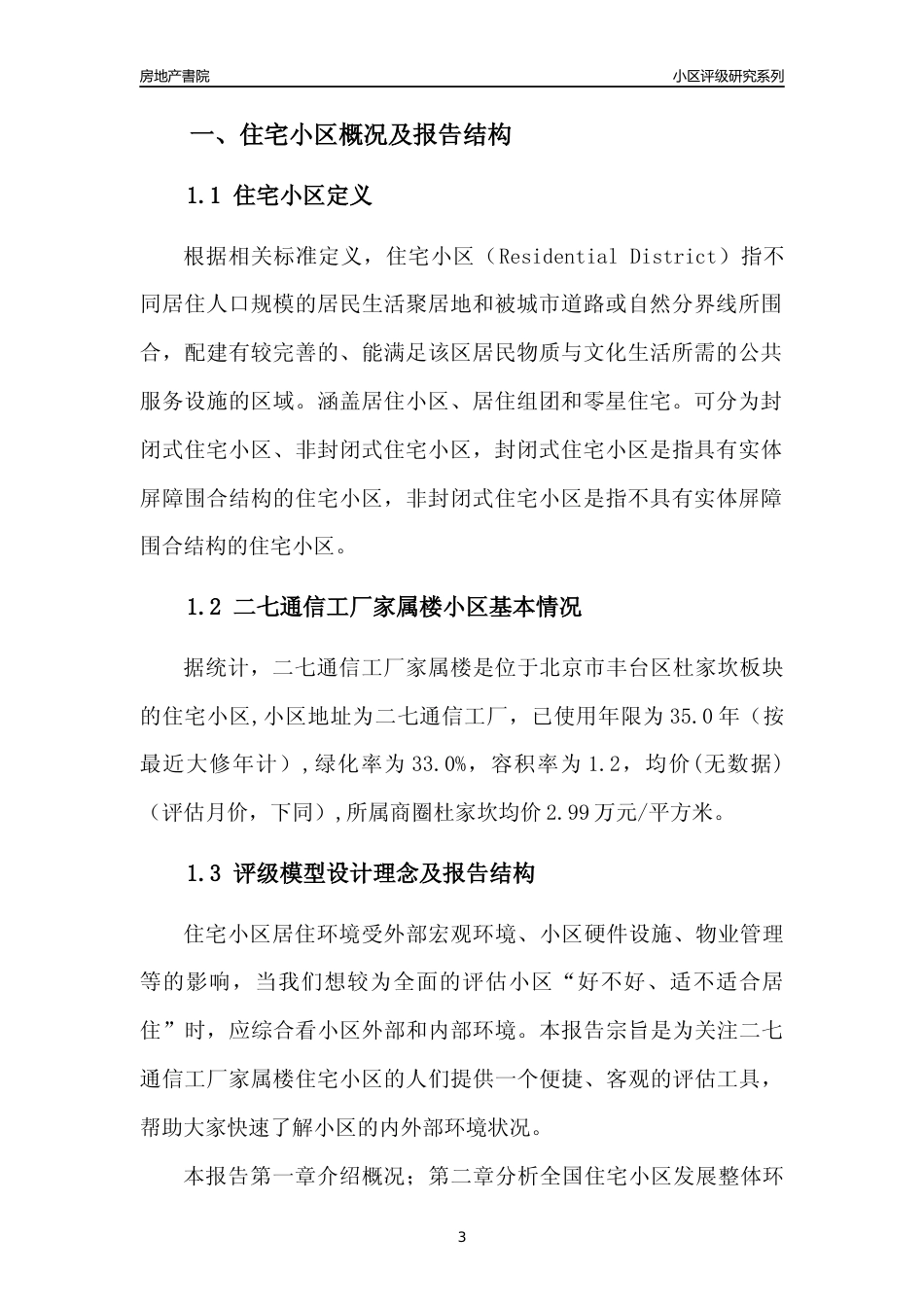 房地产書院

小区评级研究系列

一、住宅小区概况及报告结构

1.1 住宅小区定义

根据相关标准定义，住宅小区（Residential District）指不同居住人口规模的居民生活聚居地和被城市道路或自然分界线所围合，配建有较完善的、能满足该区居民物质与文化生活所需的公共服务设施的区域。涵盖居住小区、居住组团和零星住宅。可分为封闭式住宅小区、非封闭式住宅小区，封闭式住宅小区是指具有实体屏障围合结构的住宅小区，非封闭式住宅小区是指不具有实体屏障围合结构的住宅小区。

1.2 二七通信工厂家属楼小区基本情况

据统计，二七通信工厂家属楼是位于北京市丰台区杜家坎板块的住宅小区,小区地址为二七通信工厂，已使用年限为35.0年（按最近大修年计）,绿化率为33.0%，容积率为1.2，均价(无数据)（评估月价，下同）,所属商圈杜家坎均价2.99万元/平方米。

1.3 评级模型设计理念及报告结构

住宅小区居住环境受外部宏观环境、小区硬件设施、物业管理等的影响，当我们想较为全面的评估小区“好不好、适不适合居住”时，应综合看小区外部和内部环境。本报告宗旨是为关注二七通信工厂家属楼住宅小区的人们提供一个便捷、客观的评估工具，帮助大家快速了解小区的内外部环境状况。

本报告第一章介绍概况；第二章分析全国住宅小区发展整体环

3